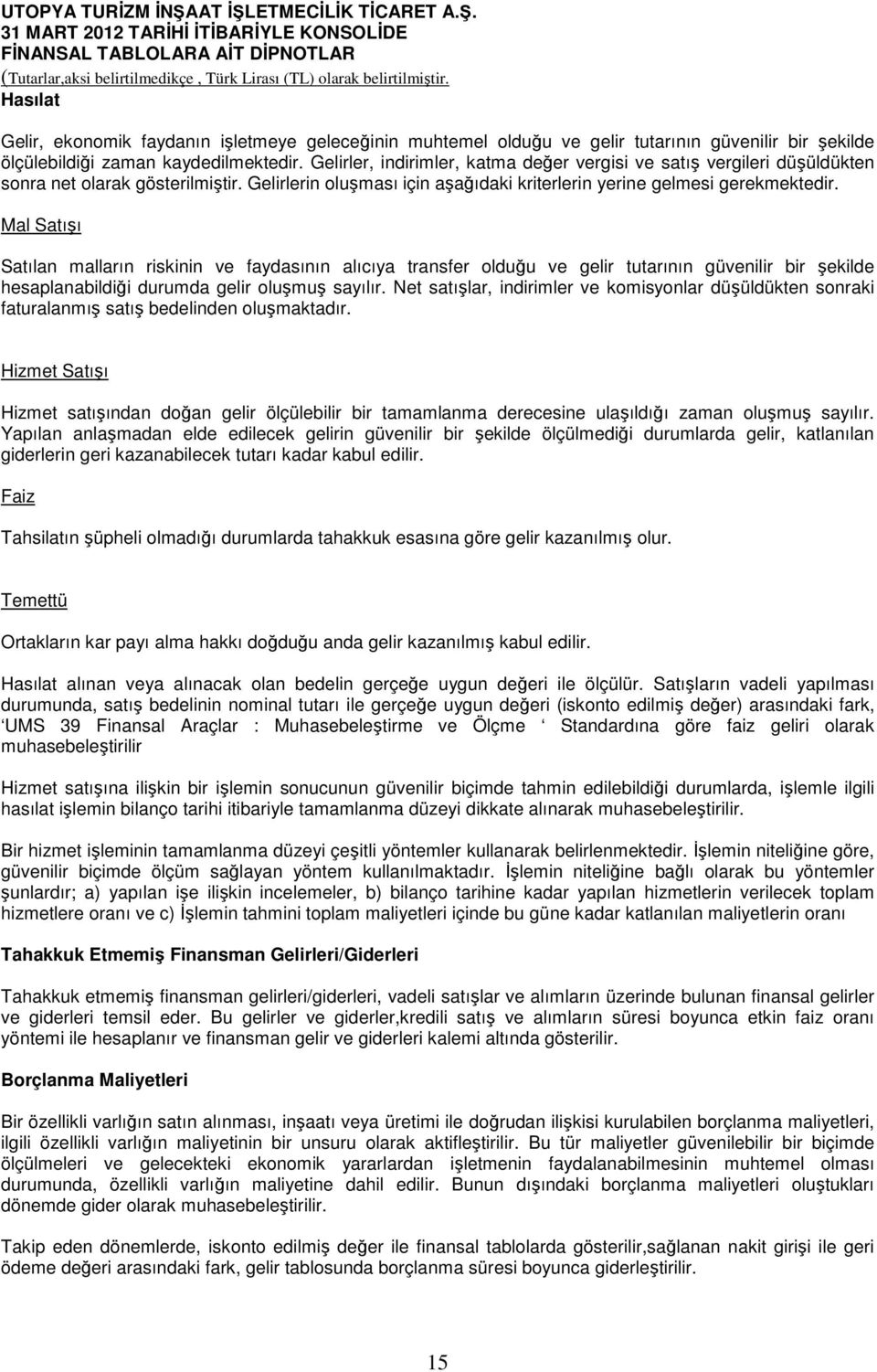 UTOPYA TURİZM İNŞAAT İŞLETMECİLİK TİCARET A.Ş.
31 MART 2012 TARİHİ İTİBARİYLE KONSOLİDE
FİNANSAL TABLOLARA AİT DİPNOTLAR
(Tutarlar,aksi belirtilmedikçe , Türk Lirası (TL) olarak belirtilmiştir.
Hasılat

Gelir, ekonomik faydanın işletmeye geleceğinin muhtemel olduğu ve gelir tutarının güvenilir bir şekilde ölçülebildiği zaman kaydedilmektedir. Gelirler, indirimler, katma değer vergisi ve satış vergileri düşüldükten sonra net olarak gösterilmiştir. Gelirlerin oluşması için aşağıdaki kriterlerin yerine gelmesi gerekmektedir.

Mal Satışı

Satılan malların riskinin ve faydasının alıcıya transfer olduğu ve gelir tutarının güvenilir bir şekilde hesaplanabildiği durumda gelir oluşmuş sayılır. Net satışlar, indirimler ve komisyonlar düşüldükten sonraki faturalanmış satış bedelinden oluşmaktadır.

Hizmet Satışı

Hizmet satışından doğan gelir ölçülebilir bir tamamlanma derecesine ulaşıldığı zaman oluşmuş sayılır. Yapılan anlaşmadan elde edilecek gelirin güvenilir bir şekilde ölçülmediği durumlarda gelir, katlanılan giderlerin geri kazanabilecek tutarı kadar kabul edilir.

Faiz

Tahsilatın şüpheli olmadığı durumlarda tahakkuk esasına göre gelir kazanılmış olur.

Temettü

Ortakların kar payı alma hakkı doğduğu anda gelir kazanılmış kabul edilir.

Hasılat alınan veya alınacak olan bedelin gerçeğe uygun değeri ile ölçülür. Satışların vadeli yapılması durumunda, satış bedelinin nominal tutarı ile gerçeğe uygun değeri (iskonto edilmiş değer) arasındaki fark, ‘UMS 39 Finansal Araçlar : Muhasebeleştirme ve Ölçme ‘ Standardına göre faiz geliri olarak muhasebeleştirilir

Hizmet satışına ilişkin bir işlemin sonucunun güvenilir biçimde tahmin edilebildiği durumlarda, işlemle ilgili hasılat işlemin bilanço tarihi itibariyle tamamlanma düzeyi dikkate alınarak muhasebeleştirilir.

Bir hizmet işleminin tamamlanma düzeyi çeşitli yöntemler kullanarak belirlenmektedir. İşlemin niteliğine göre, güvenilir biçimde ölçüm sağlayan yöntem kullanılmaktadır. İşlemin niteliğine bağlı olarak bu yöntemler şunlardır; a) yapılan işe ilişkin incelemeler, b) bilanço tarihine kadar yapılan hizmetlerin verilecek toplam hizmetlere oranı ve c) İşlemin tahmini toplam maliyetleri içinde bu güne kadar katlanılan maliyetlerin oranı

Tahakkuk Etmemiş Finansman Gelirleri/Giderleri

Tahakkuk etmemiş finansman gelirleri/giderleri, vadeli satışlar ve alımların üzerinde bulunan finansal gelirler ve giderleri temsil eder. Bu gelirler ve giderler,kredili satış ve alımların süresi boyunca etkin faiz oranı yöntemi ile hesaplanır ve finansman gelir ve giderleri kalemi altında gösterilir.

Borçlanma Maliyetleri

Bir özellikli varlığın satın alınması, inşaatı veya üretimi ile doğrudan ilişkisi kurulabilen borçlanma maliyetleri, ilgili özellikli varlığın maliyetinin bir unsuru olarak aktifleştirilir. Bu tür maliyetler güvenilebilir bir biçimde ölçülmeleri ve gelecekteki ekonomik yararlardan işletmenin faydalanabilmesinin muhtemel olması durumunda, özellikli varlığın maliyetine dahil edilir. Bunun dışındaki borçlanma maliyetleri oluştukları dönemde gider olarak muhasebeleştirilir.

Takip eden dönemlerde, iskonto edilmiş değer ile finansal tablolarda gösterilir,sağlanan nakit girişi ile geri ödeme değeri arasındaki fark, gelir tablosunda borçlanma süresi boyunca giderleştirilir.

15